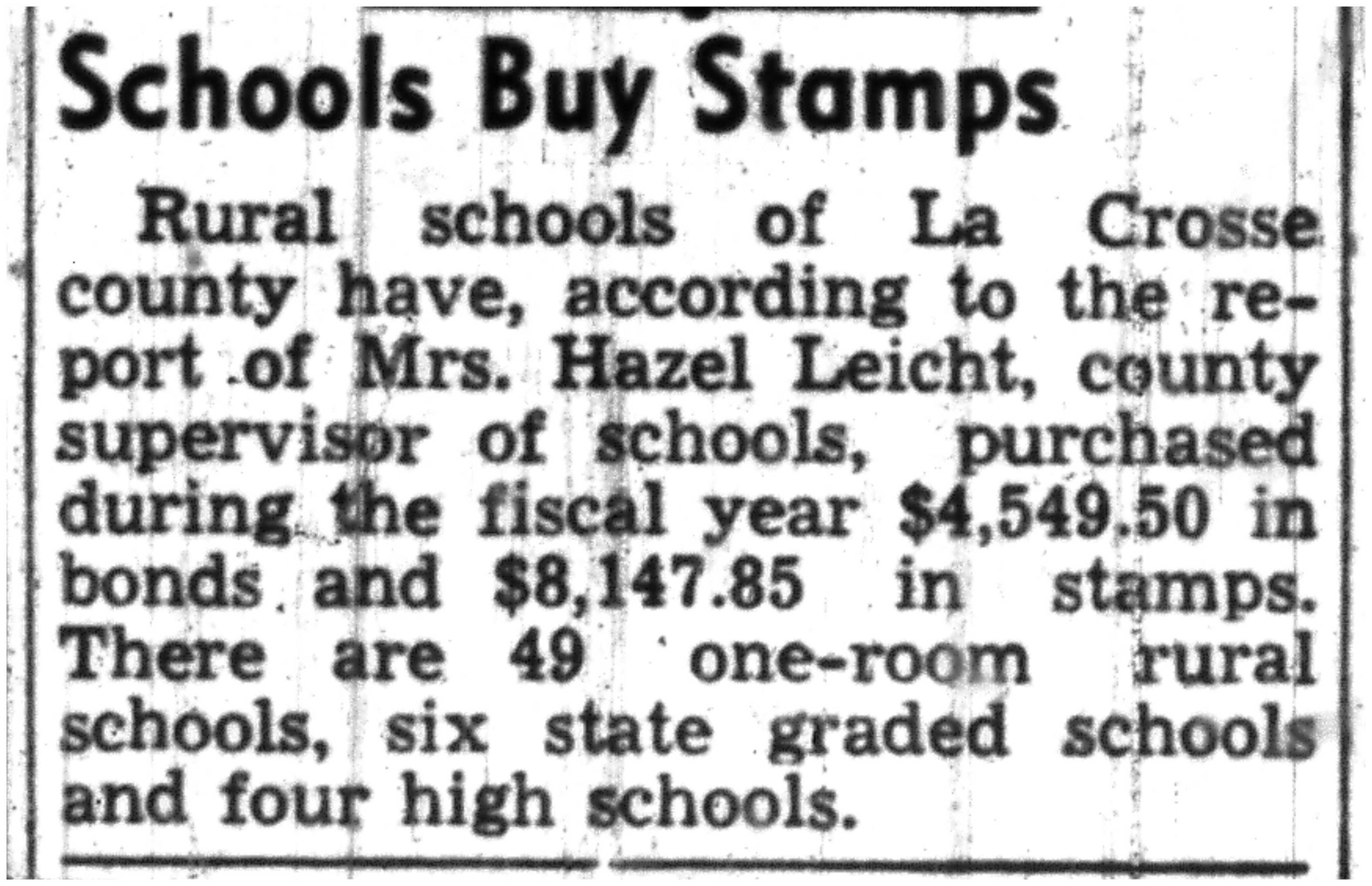 Schools Buy Stamps

Rural schools of La Crosse county have, according to the report of Mrs. Hazel Leicht, county supervisor of schools, purchased during the fiscal year $4,549.50 in bonds and $8,147.85 in stamps. There are 49 one-room rural schools, six state graded schools and four high schools.